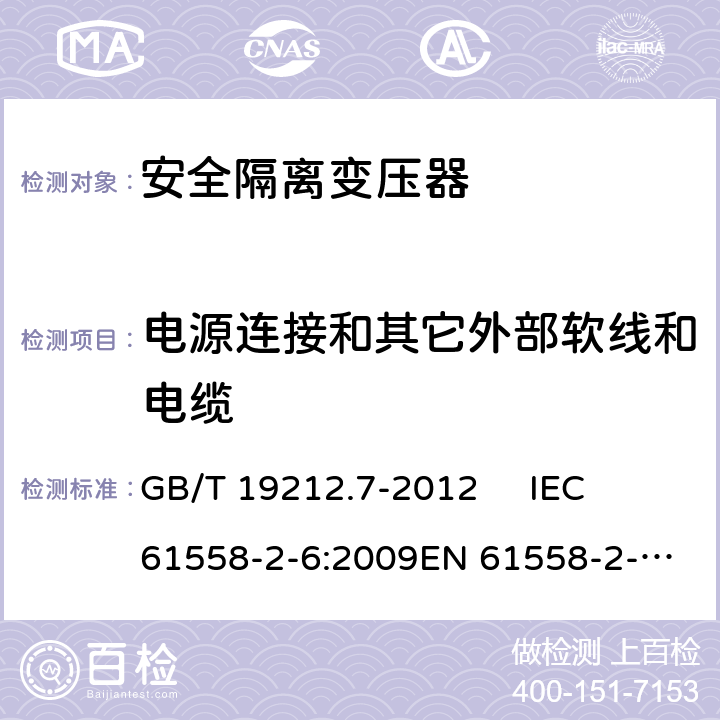 MA CNAS ilac-MRA

检测对象： 安全隔离变压器

检测项目： 电源连接和其它外部软线和电缆

检测标准： GB/T 19212.7-2012 IEC 61558-2-6:2009EN 61558-2-…

百检
Baijiantest.com

做检测 上百检
400-151-7153